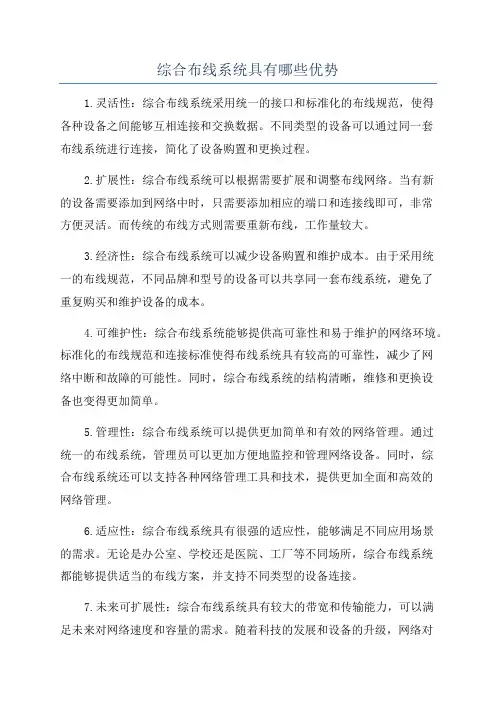 综合布线系统具有哪些优势

1.灵活性：综合布线系统采用统一的接口和标准化的布线规范，使得各种设备之间能够互相连接和交换数据。不同类型的设备可以通过同一套布线系统进行连接，简化了设备购置和更换过程。

2.扩展性：综合布线系统可以根据需要扩展和调整布线网络。当有新的设备需要添加到网络中时，只需要添加相应的端口和连接线即可，非常方便灵活。而传统的布线方式则需要重新布线，工作量较大。

3.经济性：综合布线系统可以减少设备购置和维护成本。由于采用统一的布线规范，不同品牌和型号的设备可以共享同一套布线系统，避免了重复购买和维护设备的成本。

4.可维护性：综合布线系统能够提供高可靠性和易于维护的网络环境。标准化的布线规范和连接标准使得布线系统具有较高的可靠性，减少了网络中断和故障的可能性。同时，综合布线系统的结构清晰，维修和更换设备也变得更加简单。

5.管理性：综合布线系统可以提供更加简单和有效的网络管理。通过统一的布线系统，管理员可以更加方便地监控和管理网络设备。同时，综合布线系统还可以支持各种网络管理工具和技术，提供更加全面和高效的网络管理。

6.适应性：综合布线系统具有很强的适应性，能够满足不同应用场景的需求。无论是办公室、学校还是医院、工厂等不同场所，综合布线系统都能够提供适当的布线方案，并支持不同类型的设备连接。

7.未来可扩展性：综合布线系统具有较大的带宽和传输能力，可以满足未来对网络速度和容量的需求。随着科技的发展和设备的升级，网络对